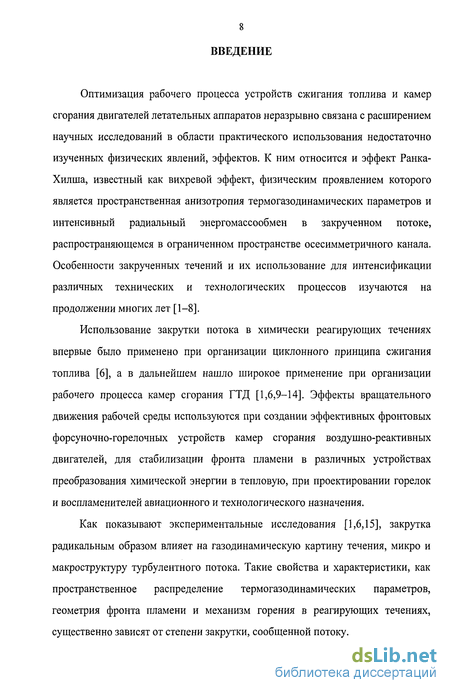 8

ВВЕДЕНИЕ

Оптимизация рабочего процесса устройств сжигания топлива и камер сгорания двигателей летательных аппаратов неразрывно связана с расширением научных исследований в области практического использования недостаточно изученных физических явлений, эффектов. К ним относится и эффект Ранка-Хилша, известный как вихревой эффект, физическим проявлением которого является пространственная анизотропия термогазодинамических параметров и интенсивный радиальный энергомассообмен в закрученном потоке, распространяющемся в ограниченном пространстве осесимметричного канала. Особенности закрученных течений и их использование для интенсификации различных технических и технологических процессов изучаются на продолжении многих лет [1–8].

Использование закрутки потока в химически реагирующих течениях впервые было применено при организации циклонного принципа сжигания топлива [6], а в дальнейшем нашло широкое применение при организации рабочего процесса камер сгорания ГТД [1,6,9–14]. Эффекты вращательного движения рабочей среды используются при создании эффективных фронтовых форсуночно-горелочных устройств камер сгорания воздушно-реактивных двигателей, для стабилизации фронта пламени в различных устройствах преобразования химической энергии в тепловую, при проектировании горелок и воспламенителей авиационного и технологического назначения.

Как показывают экспериментальные исследования [1,6,15], закрутка радикальным образом влияет на газодинамическую картину течения, микро и макроструктуру турбулентного потока. Такие свойства и характеристики, как пространственное распределение термогазодинамических параметров, геометрия фронта пламени и механизм горения в реагирующих течениях, существенно зависят от степени закрутки, сообщенной потоку.

dsLib.net
библиотека диссертаций